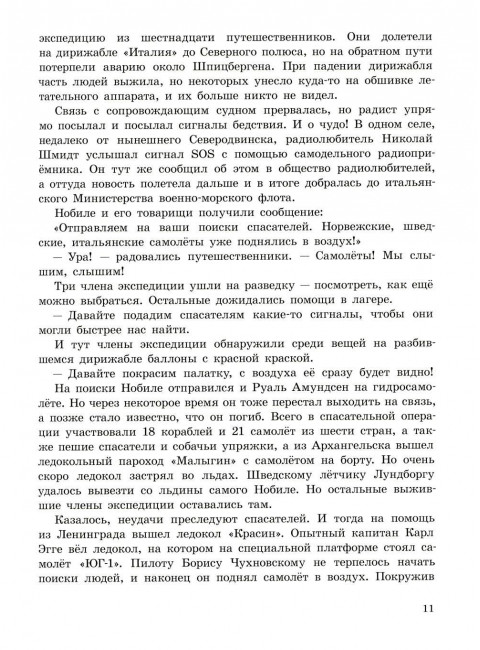 экспедицию из шестнадцати путешественников. Они долетели на дирижабле «Италия» до Северного полюса, но на обратном пути потерпели аварию около Шпицбергена. При падении дирижабля часть людей выжила, но некоторых унесло куда-то на обшивке летательного аппарата, и их больше никто не видел.

Связь с сопровождающим судном прервалась, но радист упрямо посылал и посылал сигналы бедствия. И о чудо! В одном селе, недалеко от нынешнего Северодвинска, радиолюбитель Николай Шмидт услышал сигнал SOS с помощью самодельного радиоприёмника. Он тут же сообщил об этом в общество радиолюбителей, а оттуда новость полетела дальше и в итоге добралась до итальянского Министерства военно-морского флота.

Нобиле и его товарищи получили сообщение:

«Отправляем на ваши поиски спасателей. Норвежские, шведские, итальянские самолёты уже поднялись в воздух!»

— Ура! — радовались путешественники. — Самолёты! Мы слышим, слышим!

Три члена экспедиции ушли на разведку — посмотреть, как ещё можно выбраться. Остальные дожидались помощи в лагере.

— Давайте подадим спасателям какие-то сигналы, чтобы они могли быстрее нас найти.

И тут члены экспедиции обнаружили среди вещей на разбившемся дирижабле баллоны с красной краской.

— Давайте покрасим палатку, с воздуха её сразу будет видно!

На поиски Нобиле отправился и Руаль Амундсен на гидросамолёте. Но через некоторое время он тоже перестал выходить на связь, а позже стало известно, что он погиб. Всего в спасательной операции участвовали 18 кораблей и 21 самолёт из шести стран, а также пешие спасатели и собачьи упряжки, а из Архангельска вышел ледокольный пароход «Малыгин» с самолётом на борту. Но очень скоро ледокол застрял во льдах. Шведскому лётчику Лундборгу удалось вывезти со льдины самого Нобиле. Но остальные выжившие члены экспедиции оставались там.

Казалось, неудачи преследуют спасателей. И тогда на помощь из Ленинграда вышел ледокол «Красин». Опытный капитан Карл Эгге вёл ледокол, на котором на специальной платформе стоял самолёт «ЮГ-1». Пилоту Борису Чухновскому не терпелось начать поиски людей, и наконец он поднял самолёт в воздух. Покружив

11